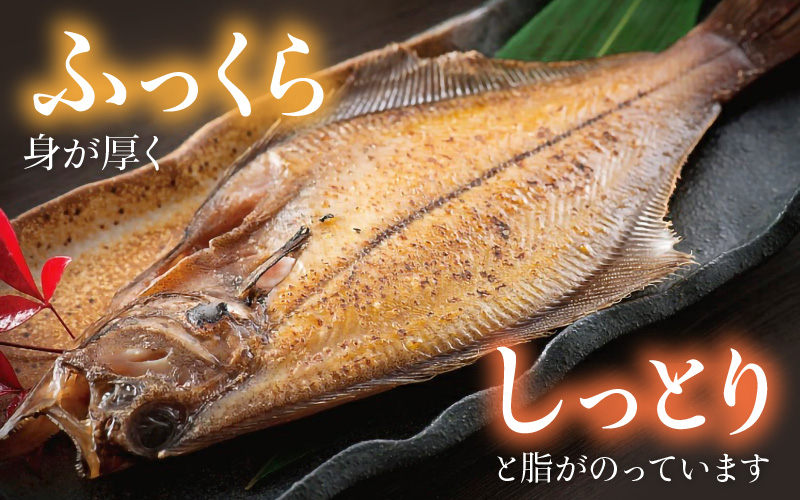 ふっくら
身が厚く

しっとり
と脂がのっています